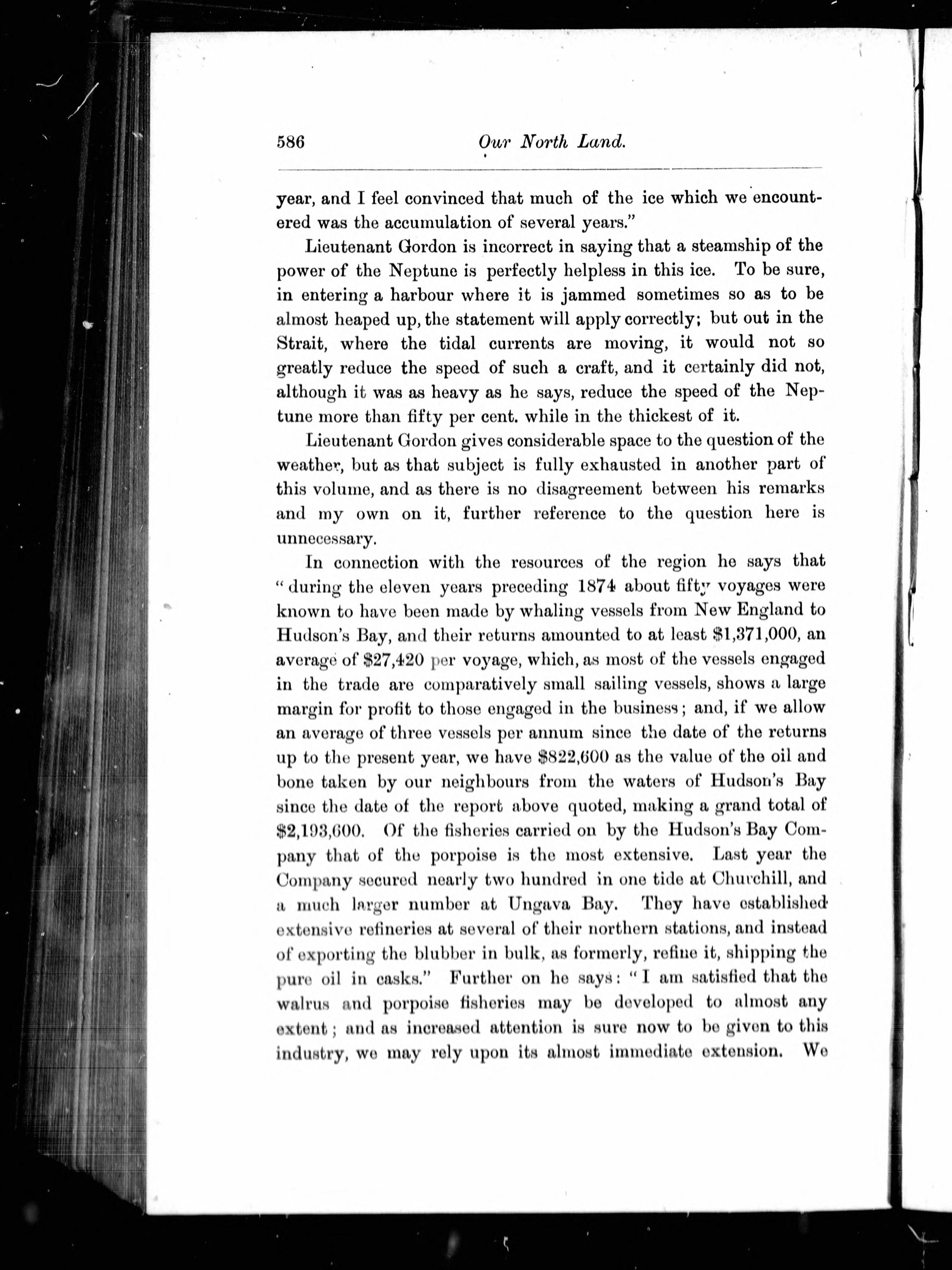 586 Our North Land.

year, and I feel convinced that much of the ice which we encountered was the accumulation of several years."

Lieutenant Gordon is incorrect in saying that a steamship of the power of the Neptune is perfectly helpless in this ice. To be sure, in entering a harbour where it is jammed sometimes so as to be almost heaped up, the statement will apply correctly; but out in the Strait, where the tidal currents are moving, it would not so greatly reduce the speed of such a craft, and it certainly did not, although it was as heavy as he says, reduce the speed of the Neptune more than fifty per cent. while in the thickest of it.

Lieutenant Gordon gives considerable space to the question of the weather, but as that subject is fully exhausted in another part of this volume, and as there is no disagreement between his remarks and my own on it, further reference to the question here is unnecessary.

In connection with the resources of the region he says that "during the eleven years preceding 1874 about fifty voyages were known to have been made by whaling vessels from New England to Hudson's Bay, and their returns amounted to at least $1,371,000, an average of $27,420 per voyage, which, as most of the vessels engaged in the trade are comparatively small sailing vessels, shows a large margin for profit to those engaged in the business; and, if we allow an average of three vessels per annum since the date of the returns up to the present year, we have $822,600 as the value of the oil and bone taken by our neighbours from the waters of Hudson's Bay since the date of the report above quoted, making a grand total of $2,193,600. Of the fisheries carried on by the Hudson's Bay Company that of the porpoise is the most extensive. Last year the Company secured nearly two hundred in one tide at Churchill, and a much larger number at Ungava Bay. They have established extensive refineries at several of their northern stations, and instead of exporting the blubber in bulk, as formerly, refine it, shipping the pure oil in casks." Further on he says: "I am satisfied that the walrus and porpoise fisheries may be developed to almost any extent; and as increased attention is sure now to be given to this industry, we may rely upon its almost immediate extension. We